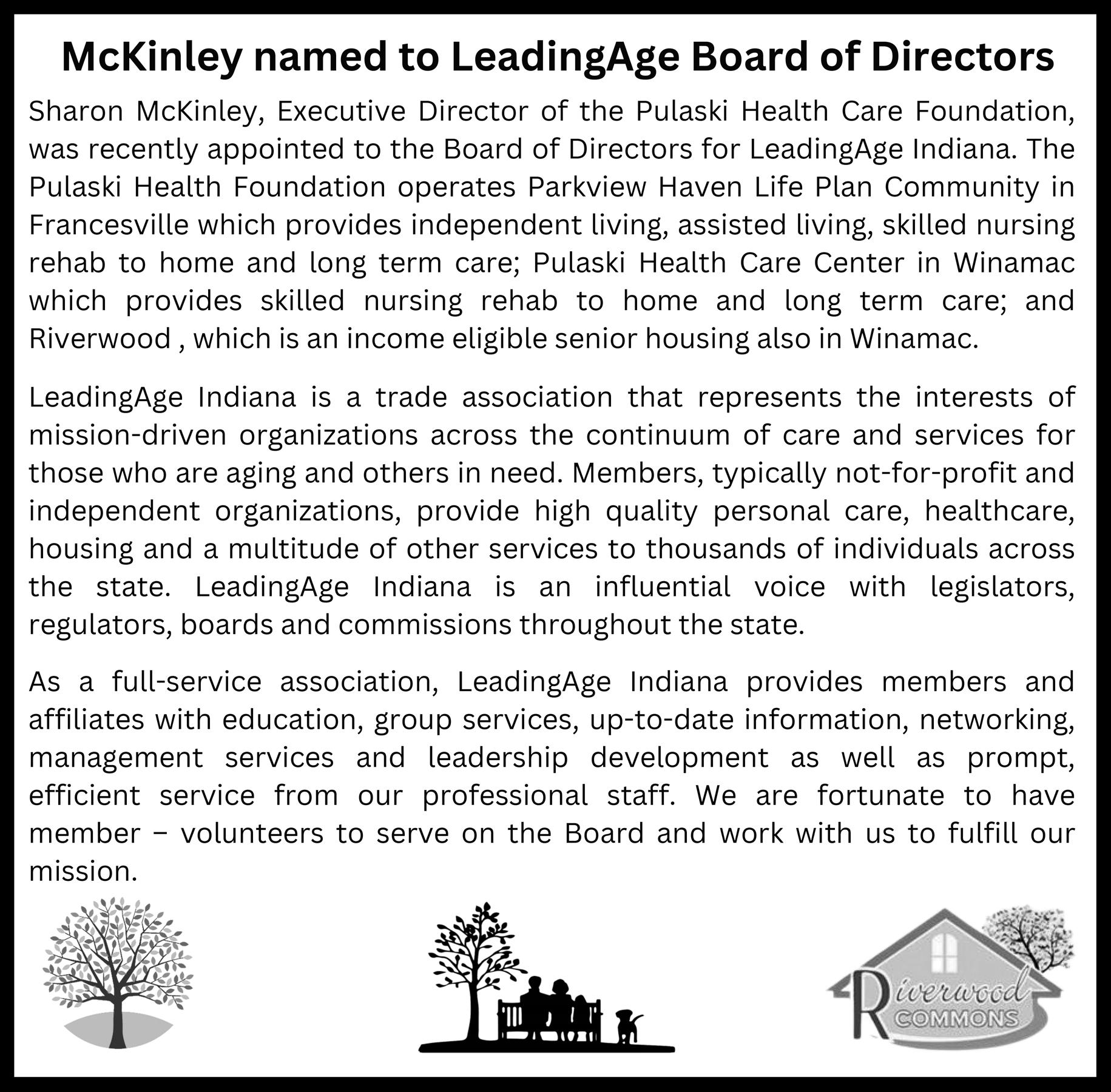 McKinley named to LeadingAge Board of Directors

Sharon McKinley, Executive Director of the Pulaski Health Care Foundation, was recently appointed to the Board of Directors for LeadingAge Indiana. The Pulaski Health Foundation operates Parkview Haven Life Plan Community in Francesville which provides independent living, assisted living, skilled nursing rehab to home and long term care; Pulaski Health Care Center in Winamac which provides skilled nursing rehab to home and long term care; and Riverwood , which is an income eligible senior housing also in Winamac.

LeadingAge Indiana is a trade association that represents the interests of mission-driven organizations across the continuum of care and services for those who are aging and others in need. Members, typically not-for-profit and independent organizations, provide high quality personal care, healthcare, housing and a multitude of other services to thousands of individuals across the state. LeadingAge Indiana is an influential voice with legislators, regulators, boards and commissions throughout the state.

As a full-service association, LeadingAge Indiana provides members and affiliates with education, group services, up-to-date information, networking, management services and leadership development as well as prompt, efficient service from our professional staff. We are fortunate to have member – volunteers to serve on the Board and work with us to fulfill our mission.

Riverwood COMMONS